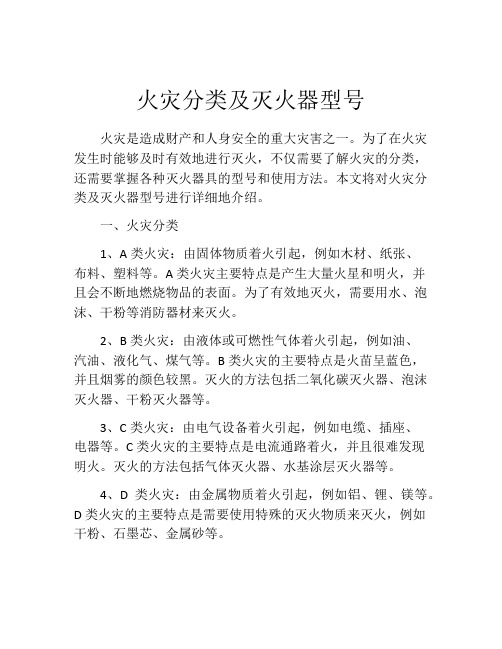 火灾分类及灭火器型号

火灾是造成财产和人身安全的重大灾害之一。为了在火灾发生时能够及时有效地进行灭火，不仅需要了解火灾的分类，还需要掌握各种灭火器具的型号和使用方法。本文将对火灾分类及灭火器型号进行详细地介绍。

一、火灾分类

1、A 类火灾：由固体物质着火引起，例如木材、纸张、布料、塑料等。A 类火灾主要特点是产生大量火星和明火，并且会不断地燃烧物品的表面。为了有效地灭火，需要用水、泡沫、干粉等消防器材来灭火。

2、B 类火灾：由液体或可燃性气体着火引起，例如油、汽油、液化气、煤气等。B 类火灾的主要特点是火苗呈蓝色，并且烟雾的颜色较黑。灭火的方法包括二氧化碳灭火器、泡沫灭火器、干粉灭火器等。

3、C 类火灾：由电气设备着火引起，例如电缆、插座、电器等。C 类火灾的主要特点是电流通路着火，并且很难发现明火。灭火的方法包括气体灭火器、水基涂层灭火器等。

4、D 类火灾：由金属物质着火引起，例如铝、锂、镁等。D 类火灾的主要特点是需要使用特殊的灭火物质来灭火，例如干粉、石墨芯、金属砂等。